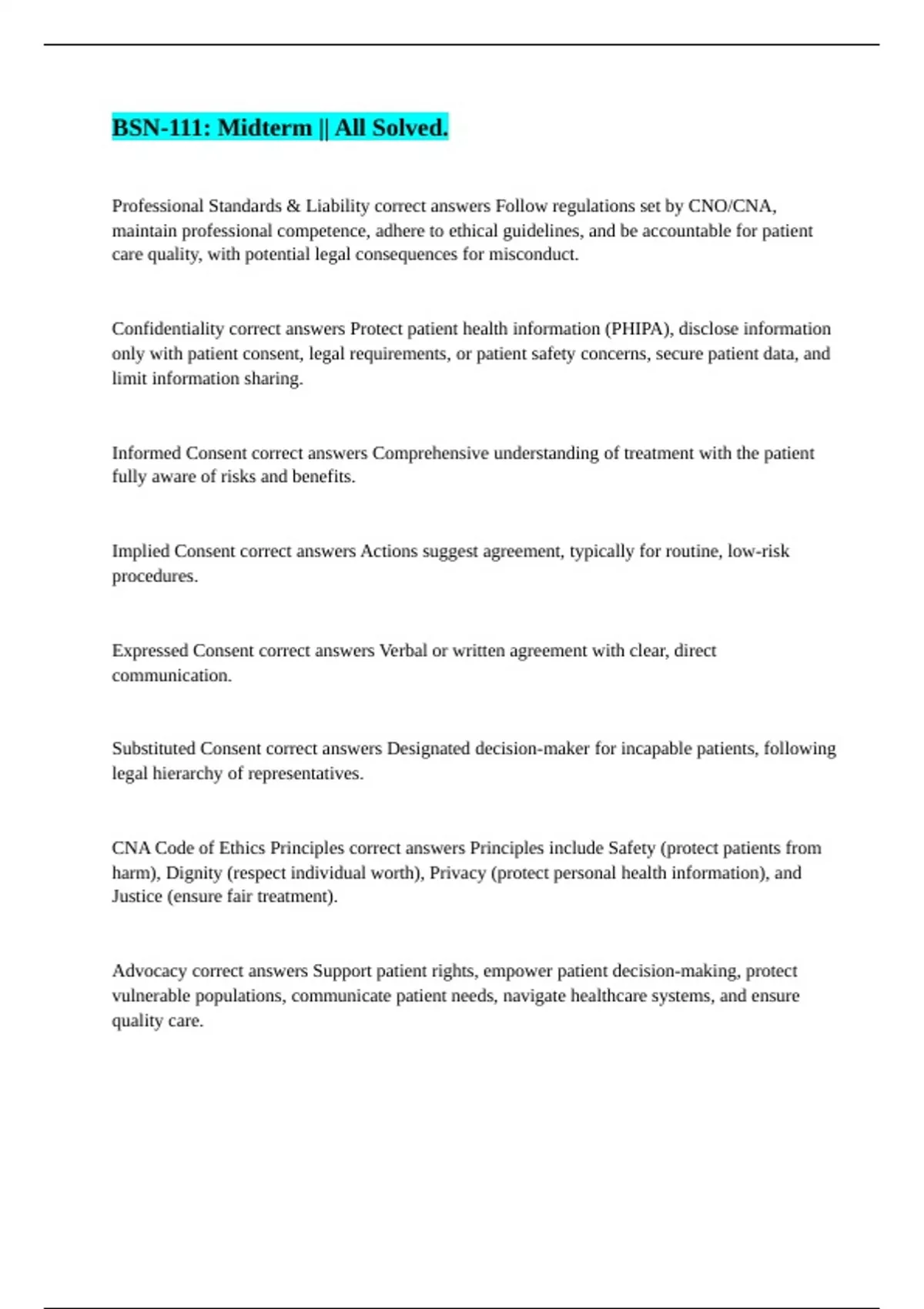 BSN-111: Midterm || All Solved.

Professional Standards & Liability correct answers Follow regulations set by CNO/CNA, maintain professional competence, adhere to ethical guidelines, and be accountable for patient care quality, with potential legal consequences for misconduct.

Confidentiality correct answers Protect patient health information (PHIPA), disclose information only with patient consent, legal requirements, or patient safety concerns, secure patient data, and limit information sharing.

Informed Consent correct answers Comprehensive understanding of treatment with the patient fully aware of risks and benefits.

Implied Consent correct answers Actions suggest agreement, typically for routine, low-risk procedures.

Expressed Consent correct answers Verbal or written agreement with clear, direct communication.

Substituted Consent correct answers Designated decision-maker for incapable patients, following legal hierarchy of representatives.

CNA Code of Ethics Principles correct answers Principles include Safety (protect patients from harm), Dignity (respect individual worth), Privacy (protect personal health information), and Justice (ensure fair treatment).

Advocacy correct answers Support patient rights, empower patient decision-making, protect vulnerable populations, communicate patient needs, navigate healthcare systems, and ensure quality care.